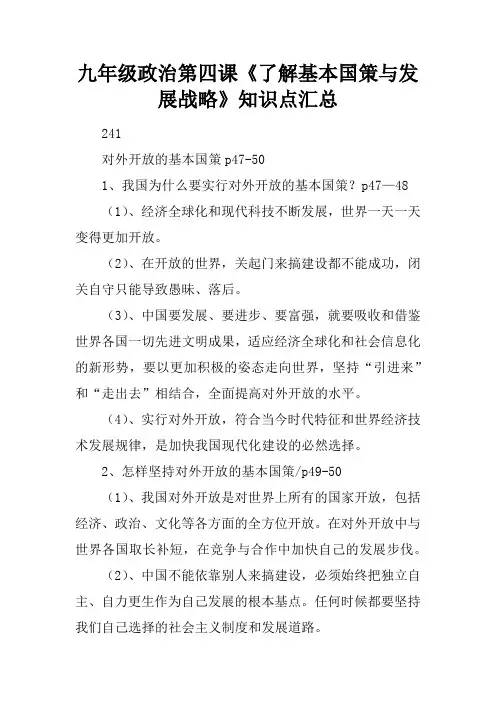 九年级政治第四课《了解基本国策与发展战略》知识点汇总

241

对外开放的基本国策 p47-50

1、我国为什么要实行对外开放的基本国策？p47—48

（1）、经济全球化和现代科技不断发展，世界一天一天变得更加开放。

（2）、在开放的世界，关起门来搞建设都不能成功，闭关自守只能导致愚昧、落后。

（3）、中国要发展、要进步、要富强，就要吸收和借鉴世界各国一切先进文明成果，适应经济全球化和社会信息化的新形势，要以更加积极的姿态走向世界，坚持“引进来”和“走出去”相结合，全面提高对外开放的水平。

（4）、实行对外开放，符合当今时代特征和世界经济技术发展规律，是加快我国现代化建设的必然选择。

2、怎样坚持对外开放的基本国策/p49-50

（1）、我国对外开放是对世界上所有的国家开放，包括经济、政治、文化等各方面的全方位开放。在对外开放中与世界各国取长补短，在竞争与合作中加快自己的发展步伐。

（2）、中国不能依靠别人来搞建设，必须始终把独立自主、自力更生作为自己发展的根本基点。任何时候都要坚持我们自己选择的社会主义制度和发展道路。